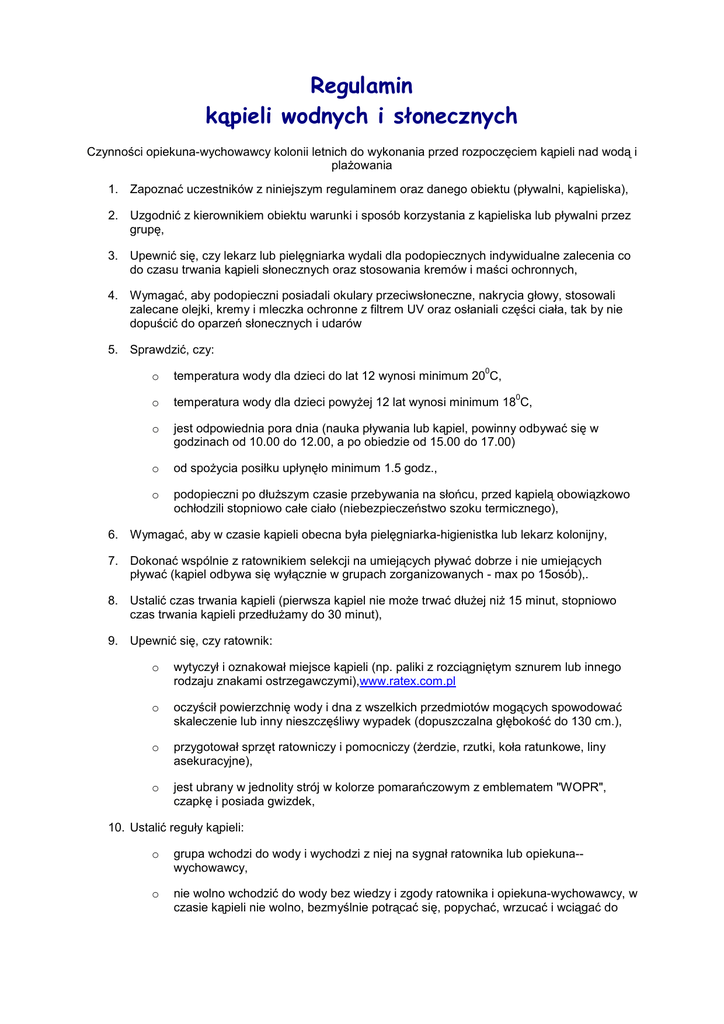 Regulamin
kąpieli wodnych i słonecznych

Czynności opiekuna-wychowawcy kolonii letnich do wykonania przed rozpoczęciem kąpieli nad wodą i plażowania

1. Zapoznać uczestników z niniejszym regulaminem oraz danego obiektu (pływalni, kąpieliska),

2. Uzgodnić z kierownikiem obiektu warunki i sposób korzystania z kąpieliska lub pływalni przez grupę,

3. Upewnić się, czy lekarz lub pielęgniarka wydali dla podopiecznych indywidualne zalecenia co do czasu trwania kąpieli słonecznych oraz stosowania kremów i maści ochronnych,

4. Wymagać, aby podopieczni posiadali okulary przeciwsłoneczne, nakrycia głowy, stosowali zalecane olejki, kremy i mleczka ochronne z filtrem UV oraz osłaniali części ciała, tak by nie dopuścić do oparzeń słonecznych i udarów

5. Sprawdzić, czy:

o temperatura wody dla dzieci do lat 12 wynosi minimum $20^0$C,

o temperatura wody dla dzieci powyżej 12 lat wynosi minimum $18^0$C,

o jest odpowiednia pora dnia (nauka pływania lub kąpiel, powinny odbywać się w godzinach od 10.00 do 12.00, a po obiedzie od 15.00 do 17.00)

o od spożycia posiłku upłynęło minimum 1.5 godz.,

o podopieczni po dłuższym czasie przebywania na słońcu, przed kąpielą obowiązkowo ochłodzili stopniowo całe ciało (niebezpieczeństwo szoku termicznego),

6. Wymagać, aby w czasie kąpieli obecna była pielęgniarka-higienistka lub lekarz kolonijny,

7. Dokonać wspólnie z ratownikiem selekcji na umiejących pływać dobrze i nie umiejących pływać (kąpiel odbywa się wyłącznie w grupach zorganizowanych - max po 15osób),.

8. Ustalić czas trwania kąpieli (pierwsza kąpiel nie może trwać dłużej niż 15 minut, stopniowo czas trwania kąpieli przedłużamy do 30 minut),

9. Upewnić się, czy ratownik:

o wytyczył i oznakował miejsce kąpieli (np. paliki z rozciągniętym sznurem lub innego rodzaju znakami ostrzegawczymi),www.ratex.com.pl

o oczyścił powierzchnię wody i dna z wszelkich przedmiotów mogących spowodować skaleczenie lub inny nieszczęśliwy wypadek (dopuszczalna głębokość do 130 cm.),

o przygotował sprzęt ratowniczy i pomocniczy (żerdzie, rzutki, koła ratunkowe, liny asekuracyjne),

o jest ubrany w jednolity strój w kolorze pomarańczowym z emblematem "WOPR", czapkę i posiada gwizdek,

10. Ustalić reguły kąpieli:

o grupa wchodzi do wody i wychodzi z niej na sygnał ratownika lub opiekuna--wychowawcy,

o nie wolno wchodzić do wody bez wiedzy i zgody ratownika i opiekuna-wychowawcy, w czasie kąpieli nie wolno, bezmyślnie potrącać się, popychać, wrzucać i wciągać do